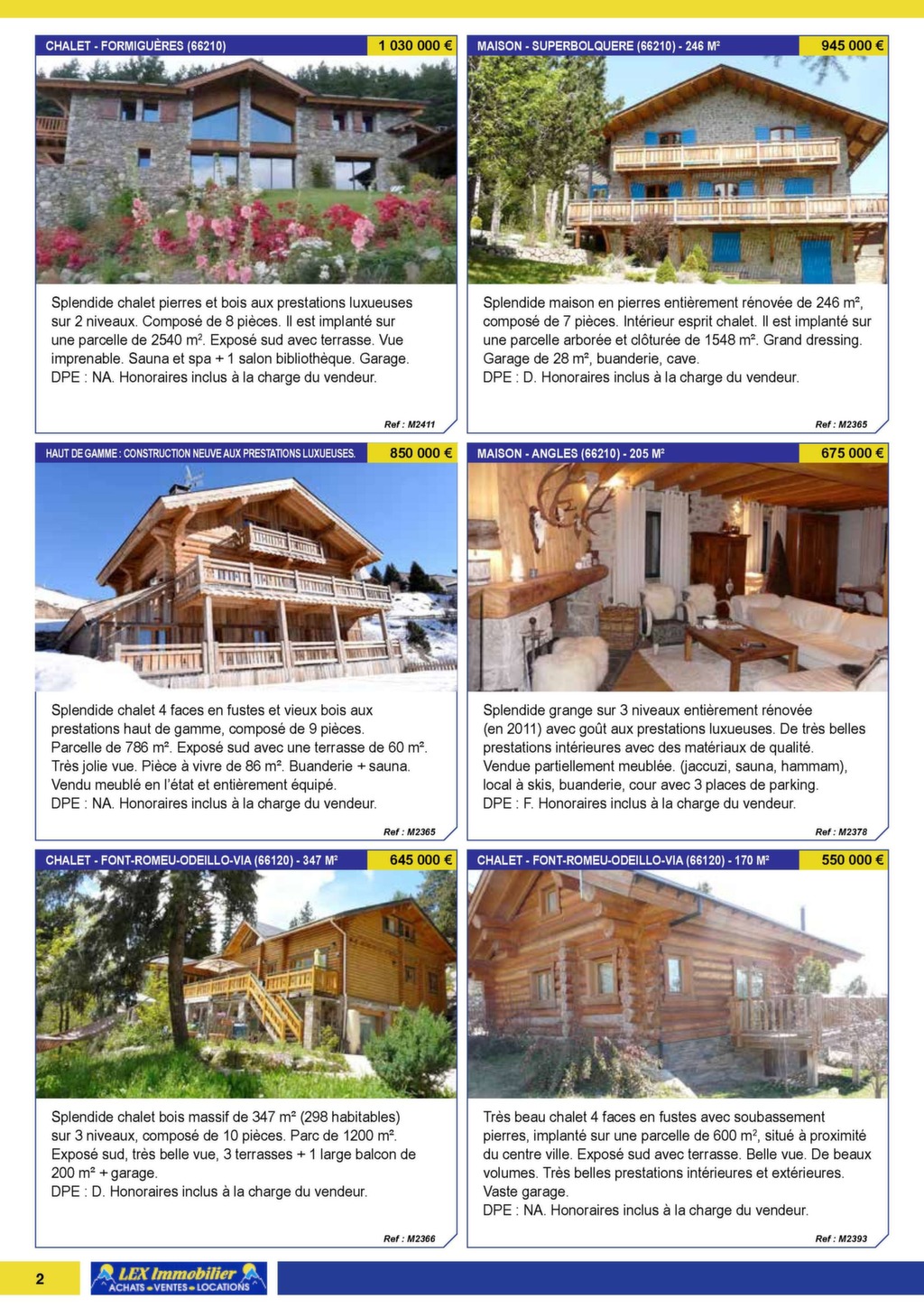 CHALET - FORMIGUÈRES (66210)
1 030 000 €

Splendide chalet pierres et bois aux prestations luxueuses sur 2 niveaux. Composé de 8 pièces. Il est implanté sur une parcelle de 2540 m². Exposé sud avec terrasse. Vue imprenable. Sauna et spa + 1 salon bibliothèque. Garage. DPE : NA. Honoraires inclus à la charge du vendeur.

Ref : M2411

MAISON - SUPERBOLQUERE (66210) - 246 M²
945 000 €

Splendide maison en pierres entièrement rénovée de 246 m², composé de 7 pièces. Intérieur esprit chalet. Il est implanté sur une parcelle arborée et clôturée de 1548 m². Grand dressing. Garage de 28 m², buanderie, cave.
DPE : D. Honoraires inclus à la charge du vendeur.

Ref : M2365

HAUT DE GAMME : CONSTRUCTION NEUVE AUX PRESTATIONS LUXUEUSES.
850 000 €

Splendide chalet 4 faces en fustes et vieux bois aux prestations haut de gamme, composé de 9 pièces.
Parcelle de 786 m². Exposé sud avec une terrasse de 60 m².
Très jolie vue. Pièce à vivre de 86 m². Buanderie + sauna.
Vendu meublé en l'état et entièrement équipé.
DPE : NA. Honoraires inclus à la charge du vendeur.

Ref : M2365

MAISON - ANGLES (66210) - 205 M²
675 000 €

Splendide grange sur 3 niveaux entièrement rénovée (en 2011) avec goût aux prestations luxueuses. De très belles prestations intérieures avec des matériaux de qualité.
Vendue partiellement meublée. (jaccuzi, sauna, hammam), local à skis, buanderie, cour avec 3 places de parking.
DPE : F. Honoraires inclus à la charge du vendeur.

Ref : M2378

CHALET - FONT-ROMEU-ODEILLO-VIA (66120) - 347 M²
645 000 €

Splendide chalet bois massif de 347 m² (298 habitables) sur 3 niveaux, composé de 10 pièces. Parc de 1200 m².
Exposé sud, très belle vue, 3 terrasses + 1 large balcon de 200 m² + garage.
DPE : D. Honoraires inclus à la charge du vendeur.

Ref : M2366

CHALET - FONT-ROMEU-ODEILLO-VIA (66120) - 170 M²
550 000 €

Très beau chalet 4 faces en fustes avec soubassement pierres, implanté sur une parcelle de 600 m², situé à proximité du centre ville. Exposé sud avec terrasse. Belle vue. De beaux volumes. Très belles prestations intérieures et extérieures. Vaste garage.
DPE : NA. Honoraires inclus à la charge du vendeur.

Ref : M2393

2
LEX Immobilier
ACHATS • VENTES • LOCATIONS